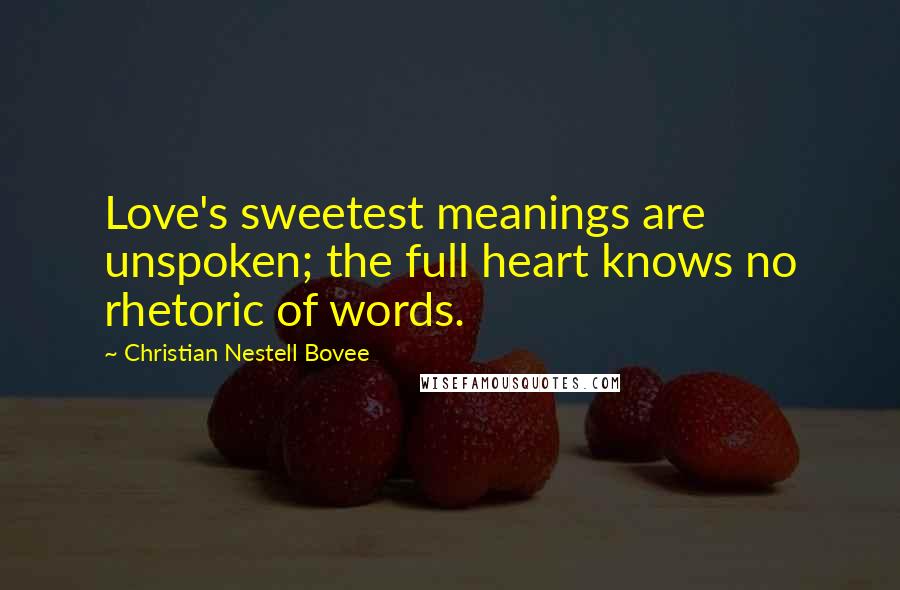 Love's sweetest meanings are unspoken; the full heart knows no rhetoric of words.

~ Christian Nestell Bovee

WISEFAMOUSQUOTES.COM